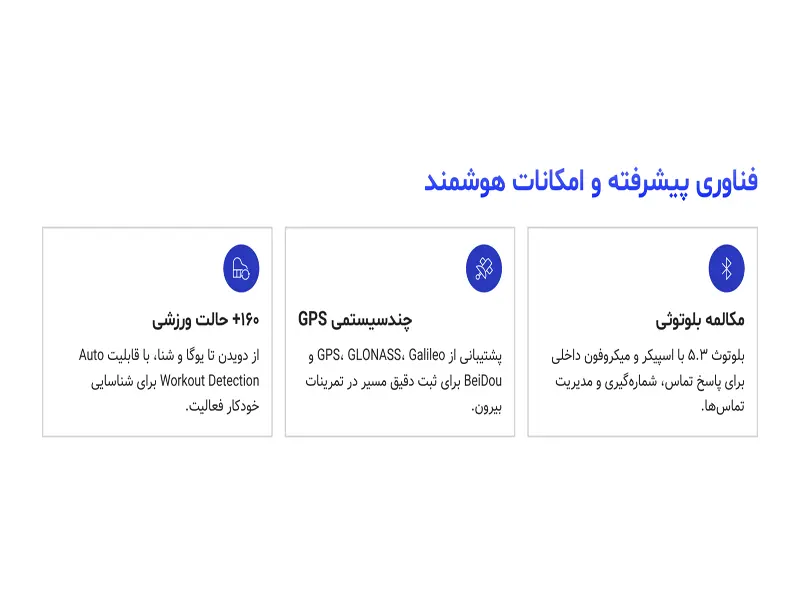 فناوری پیشرفته و امکانات هوشمند

مکالمه بلوتوثی

بلوتوث ۵.۳ با اسپیکر و میکروفون داخلی برای پاسخ تماس، شماره‌گیری و مدیریت تماس‌ها.

چندسیستمی GPS

پشتیبانی از GPS، GLONASS، Galileo و BeiDou برای ثبت دقیق مسیر در تمرینات بیرون.

+۱۶۰ حالت ورزشی

از دویدن تا یوگا و شنا، با قابلیت Auto Workout Detection برای شناسایی خودکار فعالیت.